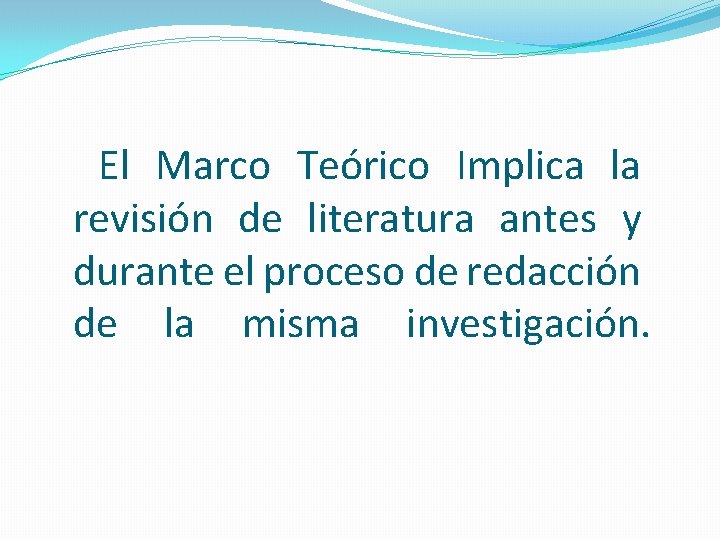 El Marco Teórico Implica la revisión de literatura antes y durante el proceso de redacción de la misma investigación.